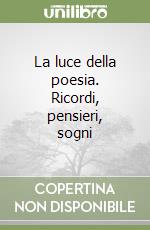 unilibro

La luce della poesia. Ricordi, pensieri, sogni

COPERTINA NON DISPONIBILE